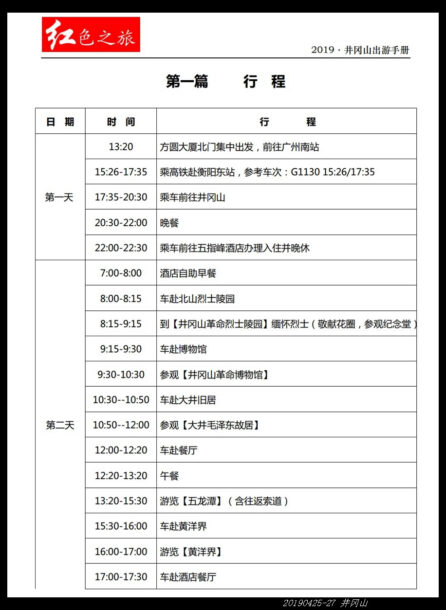 红色之旅

2019 · 井冈山出游手册

第一篇　　行　程

| 日 期 | 时 间 | 行　　程 |
|---|---|---|
| 第一天 | 13:20 | 方圆大厦北门集中出发，前往广州南站 |
| | 15:26-17:35 | 乘高铁赴衡阳东站，参考车次：G1130 15:26/17:35 |
| | 17:35-20:30 | 乘车前往井冈山 |
| | 20:30-22:00 | 晚餐 |
| | 22:00-22:30 | 乘车前往五指峰酒店办理入住并晚休 |
| 第二天 | 7:00-8:00 | 酒店自助早餐 |
| | 8:00-8:15 | 车赴北山烈士陵园 |
| | 8:15-9:15 | 到【井冈山革命烈士陵园】缅怀烈士（敬献花圈，参观纪念堂） |
| | 9:15-9:30 | 车赴博物馆 |
| | 9:30-10:30 | 参观【井冈山革命博物馆】 |
| | 10:30--10:50 | 车赴大井旧居 |
| | 10:50--12:00 | 参观【大井毛泽东故居】 |
| | 12:00-12:20 | 车赴餐厅 |
| | 12:20-13:20 | 午餐 |
| | 13:20-15:30 | 游览【五龙潭】（含往返索道） |
| | 15:30-16:00 | 车赴黄洋界 |
| | 16:00-17:00 | 游览【黄洋界】 |
| | 17:00-17:30 | 车赴酒店餐厅 |

20190425-27 井冈山